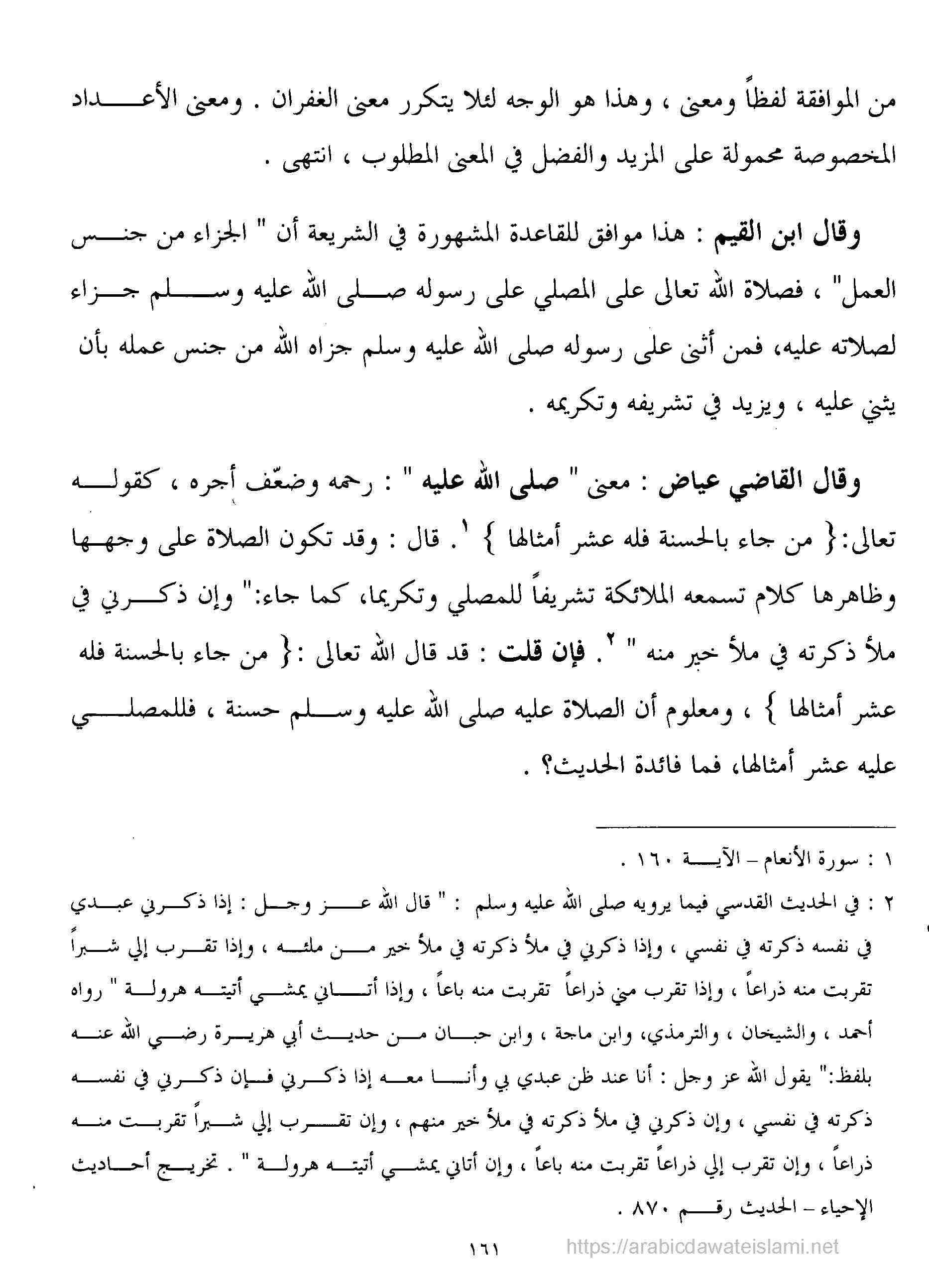 من الموافقة لفظاً ومعنى ، وهذا هو الوجه لئلا يتكرر معنى الغفران . ومعنى الأعداد المخصوصة محمولة على المزيد والفضل في المعنى المطلوب ، انتهى .

وقال ابن القيم : هذا موافق للقاعدة المشهورة في الشريعة أن " الجزاء من جنس العمل" ، فصلاة الله تعالى على المصلي على رسوله صلى الله عليه وسلم جزاء لصلاته عليه، فمن أثنى على رسوله صلى الله عليه وسلم جزاه الله من جنس عمله بأن يثني عليه ، ويزيد في تشريفه وتكريمه .

وقال القاضي عياض : معنى " صلى الله عليه " : رحمه وضعّف أجره ، كقوله تعالى:{ من جاء بالحسنة فله عشر أمثالها } ١. قال : وقد تكون الصلاة على وجهها وظاهرها كلام تسمعه الملائكة تشريفاً للمصلي وتكريما، كما جاء:" وإن ذكرني في ملأ ذكرته في ملأ خير منه " ٢. فإن قلت : قد قال الله تعالى :{ من جاء بالحسنة فله عشر أمثالها } ، ومعلوم أن الصلاة عليه صلى الله عليه وسلم حسنة ، فللمصلي عليه عشر أمثالها، فما فائدة الحديث؟ .

١ : سورة الأنعام – الآية ١٦٠ .

٢ : في الحديث القدسي فيما يرويه صلى الله عليه وسلم : " قال الله عز وجل : إذا ذكرني عبدي في نفسه ذكرته في نفسي ، وإذا ذكرني في ملأ ذكرته في ملأ خير من ملئه ، وإذا تقرب إلي شبراً تقربت منه ذراعاً ، وإذا تقرب مني ذراعاً تقربت منه باعاً ، وإذا أتاني يمشي أتيته هرولة " رواه أحمد ، والشيخان ، والترمذي، وابن ماجة ، وابن حبان من حديث أبي هريرة رضي الله عنه بلفظ:" يقول الله عز وجل : أنا عند ظن عبدي بي وأنا معه إذا ذكرني فإن ذكرني في نفسه ذكرته في نفسي ، وإن ذكرني في ملأ ذكرته في ملأ خير منهم ، وإن تقرب إلي شبراً تقربت منه ذراعاً ، وإن تقرب إلي ذراعاً تقربت منه باعاً ، وإن أتاني يمشي أتيته هرولة " . تخريج أحاديث الإحياء – الحديث رقم ٨٧٠ .

١٦١

https://arabicdawateislami.net